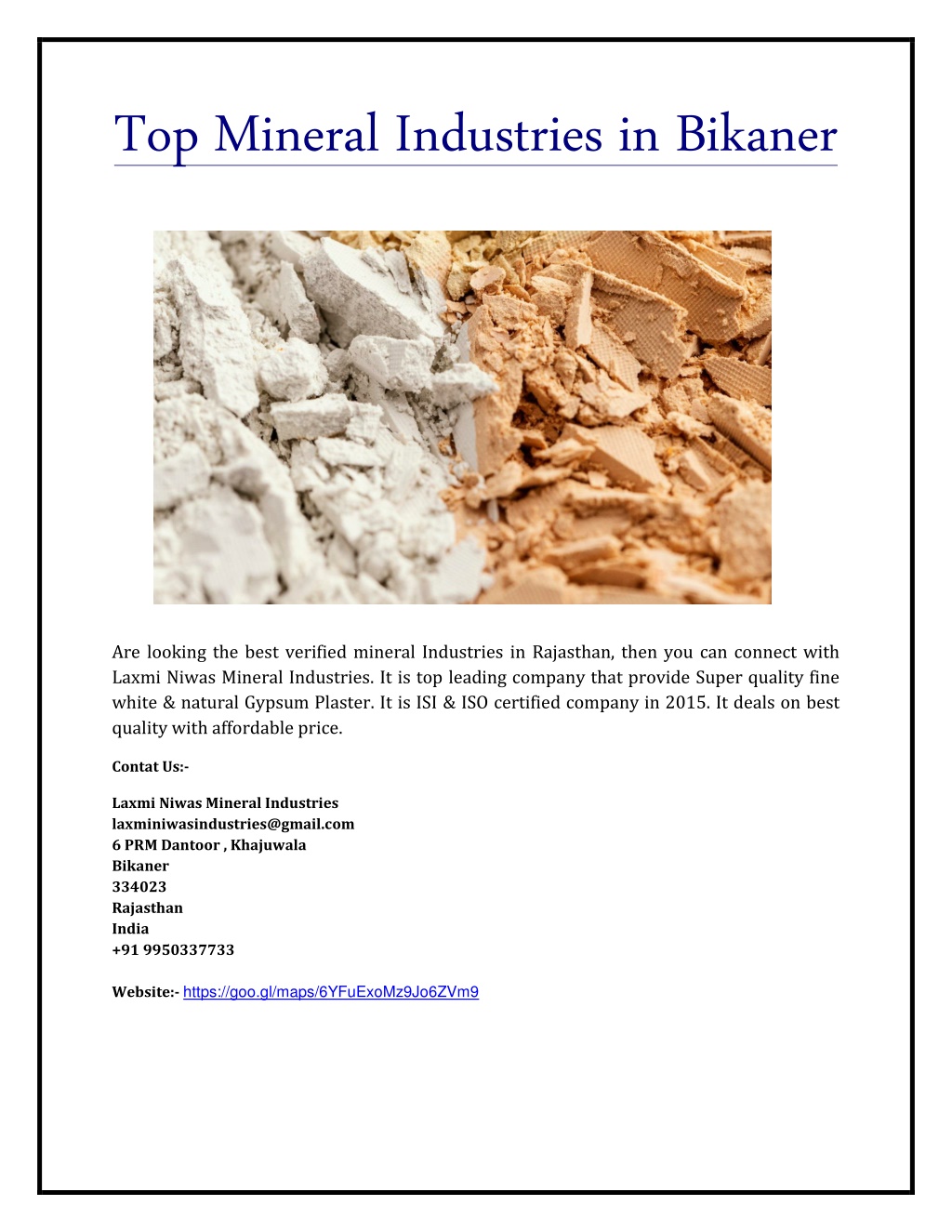 Top Mineral Industries in Bikaner

Are looking the best verified mineral Industries in Rajasthan, then you can connect with Laxmi Niwas Mineral Industries. It is top leading company that provide Super quality fine white & natural Gypsum Plaster. It is ISI & ISO certified company in 2015. It deals on best quality with affordable price.

Contat Us:-

Laxmi Niwas Mineral Industries
laxminiwasindustries@gmail.com
6 PRM Dantoor , Khajuwala
Bikaner
334023
Rajasthan
India
+91 9950337733

Website:- https://goo.gl/maps/6YFuExoMz9Jo6ZVm9